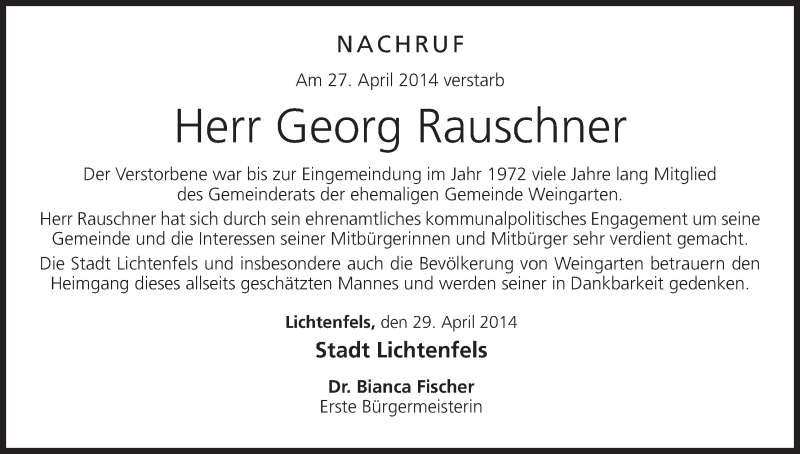 NACHRUF

Am 27. April 2014 verstarb

Herr Georg Rauschner

Der Verstorbene war bis zur Eingemeindung im Jahr 1972 viele Jahre lang Mitglied des Gemeinderats der ehemaligen Gemeinde Weingarten.

Herr Rauschner hat sich durch sein ehrenamtliches kommunalpolitisches Engagement um seine Gemeinde und die Interessen seiner Mitbürgerinnen und Mitbürger sehr verdient gemacht.

Die Stadt Lichtenfels und insbesondere auch die Bevölkerung von Weingarten betrauern den Heimgang dieses allseits geschätzten Mannes und werden seiner in Dankbarkeit gedenken.

Lichtenfels, den 29. April 2014

Stadt Lichtenfels

Dr. Bianca Fischer
Erste Bürgermeisterin